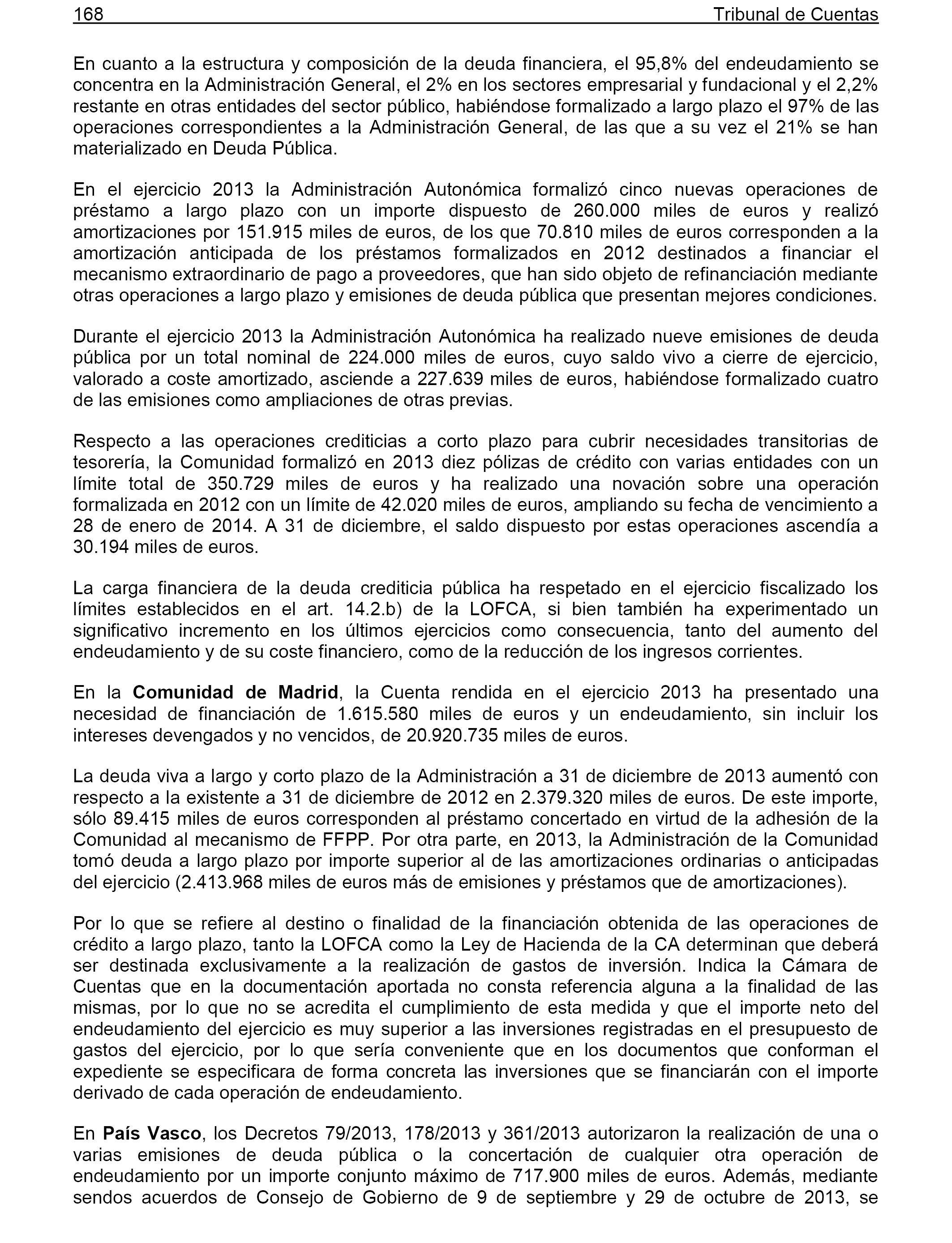 168 Tribunal de Cuentas

En cuanto a la estructura y composición de la deuda financiera, el 95,8% del endeudamiento se concentra en la Administración General, el 2% en los sectores empresarial y fundacional y el 2,2% restante en otras entidades del sector público, habiéndose formalizado a largo plazo el 97% de las operaciones correspondientes a la Administración General, de las que a su vez el 21% se han materializado en Deuda Pública.

En el ejercicio 2013 la Administración Autonómica formalizó cinco nuevas operaciones de préstamo a largo plazo con un importe dispuesto de 260.000 miles de euros y realizó amortizaciones por 151.915 miles de euros, de los que 70.810 miles de euros corresponden a la amortización anticipada de los préstamos formalizados en 2012 destinados a financiar el mecanismo extraordinario de pago a proveedores, que han sido objeto de refinanciación mediante otras operaciones a largo plazo y emisiones de deuda pública que presentan mejores condiciones.

Durante el ejercicio 2013 la Administración Autonómica ha realizado nueve emisiones de deuda pública por un total nominal de 224.000 miles de euros, cuyo saldo vivo a cierre de ejercicio, valorado a coste amortizado, asciende a 227.639 miles de euros, habiéndose formalizado cuatro de las emisiones como ampliaciones de otras previas.

Respecto a las operaciones crediticias a corto plazo para cubrir necesidades transitorias de tesorería, la Comunidad formalizó en 2013 diez pólizas de crédito con varias entidades con un límite total de 350.729 miles de euros y ha realizado una novación sobre una operación formalizada en 2012 con un límite de 42.020 miles de euros, ampliando su fecha de vencimiento a 28 de enero de 2014. A 31 de diciembre, el saldo dispuesto por estas operaciones ascendía a 30.194 miles de euros.

La carga financiera de la deuda crediticia pública ha respetado en el ejercicio fiscalizado los límites establecidos en el art. 14.2.b) de la LOFCA, si bien también ha experimentado un significativo incremento en los últimos ejercicios como consecuencia, tanto del aumento del endeudamiento y de su coste financiero, como de la reducción de los ingresos corrientes.

En la **Comunidad de Madrid**, la Cuenta rendida en el ejercicio 2013 ha presentado una necesidad de financiación de 1.615.580 miles de euros y un endeudamiento, sin incluir los intereses devengados y no vencidos, de 20.920.735 miles de euros.

La deuda viva a largo y corto plazo de la Administración a 31 de diciembre de 2013 aumentó con respecto a la existente a 31 de diciembre de 2012 en 2.379.320 miles de euros. De este importe, sólo 89.415 miles de euros corresponden al préstamo concertado en virtud de la adhesión de la Comunidad al mecanismo de FFPP. Por otra parte, en 2013, la Administración de la Comunidad tomó deuda a largo plazo por importe superior al de las amortizaciones ordinarias o anticipadas del ejercicio (2.413.968 miles de euros más de emisiones y préstamos que de amortizaciones).

Por lo que se refiere al destino o finalidad de la financiación obtenida de las operaciones de crédito a largo plazo, tanto la LOFCA como la Ley de Hacienda de la CA determinan que deberá ser destinada exclusivamente a la realización de gastos de inversión. Indica la Cámara de Cuentas que en la documentación aportada no consta referencia alguna a la finalidad de las mismas, por lo que no se acredita el cumplimiento de esta medida y que el importe neto del endeudamiento del ejercicio es muy superior a las inversiones registradas en el presupuesto de gastos del ejercicio, por lo que sería conveniente que en los documentos que conforman el expediente se especificara de forma concreta las inversiones que se financiarán con el importe derivado de cada operación de endeudamiento.

En **País Vasco**, los Decretos 79/2013, 178/2013 y 361/2013 autorizaron la realización de una o varias emisiones de deuda pública o la concertación de cualquier otra operación de endeudamiento por un importe conjunto máximo de 717.900 miles de euros. Además, mediante sendos acuerdos de Consejo de Gobierno de 9 de septiembre y 29 de octubre de 2013, se